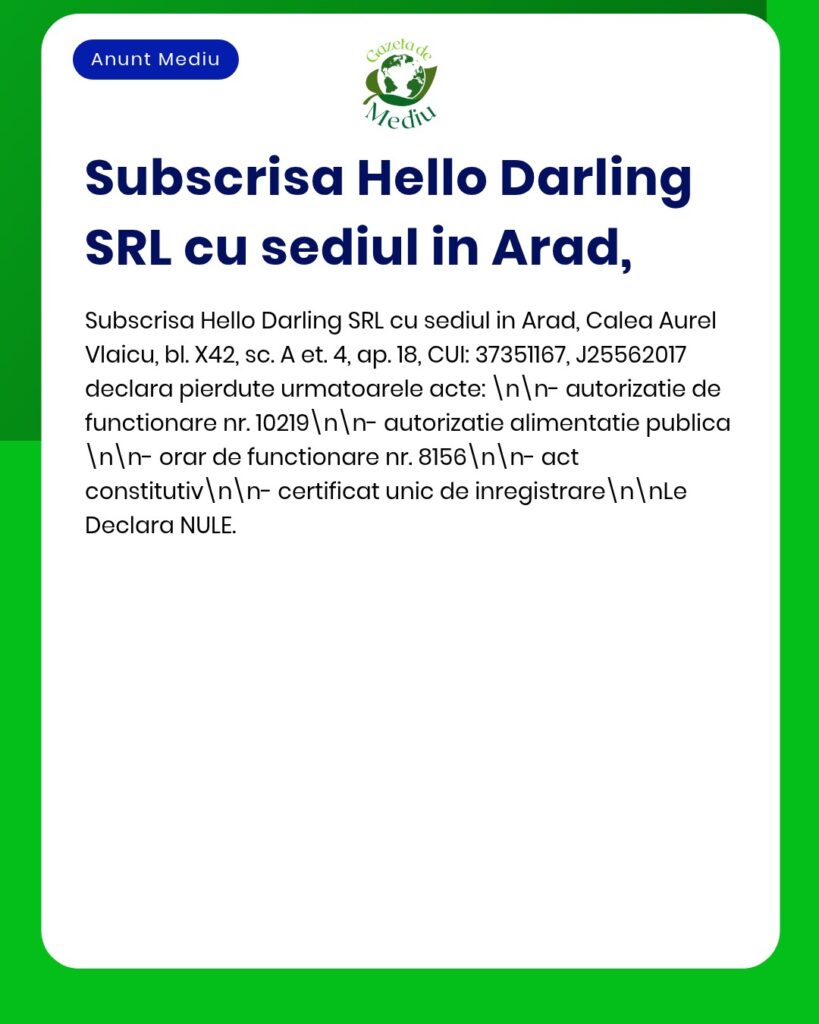 Anunt Mediu

Gazeta de Mediu

Subscrisa Hello Darling SRL cu sediul in Arad,

Subscrisa Hello Darling SRL cu sediul in Arad, Calea Aurel Vlaicu, bl. X42, sc. A et. 4, ap. 18, CUI: 37351167, J25562017 declara pierdute urmatoarele acte: \n\n- autorizatie de functionare nr. 10219\n\n- autorizatie alimentatie publica \n\n- orar de functionare nr. 8156\n\n- act constitutiv\n\n- certificat unic de inregistrare\n\nLe Declara NULE.